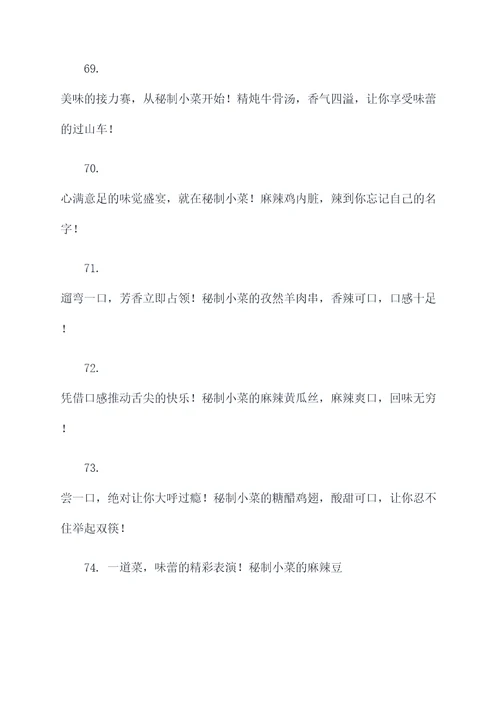 69.

美味的接力赛，从秘制小菜开始！精炖牛骨汤，香气四溢，让你享受味蕾的过山车！

70.

心满意足的味觉盛宴，就在秘制小菜！麻辣鸡内脏，辣到你忘记自己的名字！

71.

遛弯一口，芳香立即占领！秘制小菜的孜然羊肉串，香辣可口，口感十足！

72.

凭借口感推动舌尖的快乐！秘制小菜的麻辣黄瓜丝，麻辣爽口，回味无穷！

73.

尝一口，绝对让你大呼过瘾！秘制小菜的糖醋鸡翅，酸甜可口，让你忍不住举起双筷！

74. 一道菜，味蕾的精彩表演！秘制小菜的麻辣豆